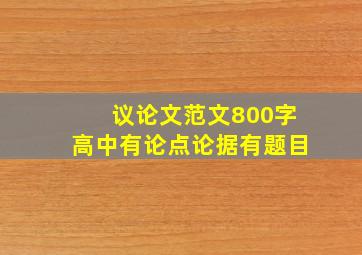 议论文范文800字
高中有论点论据有题目